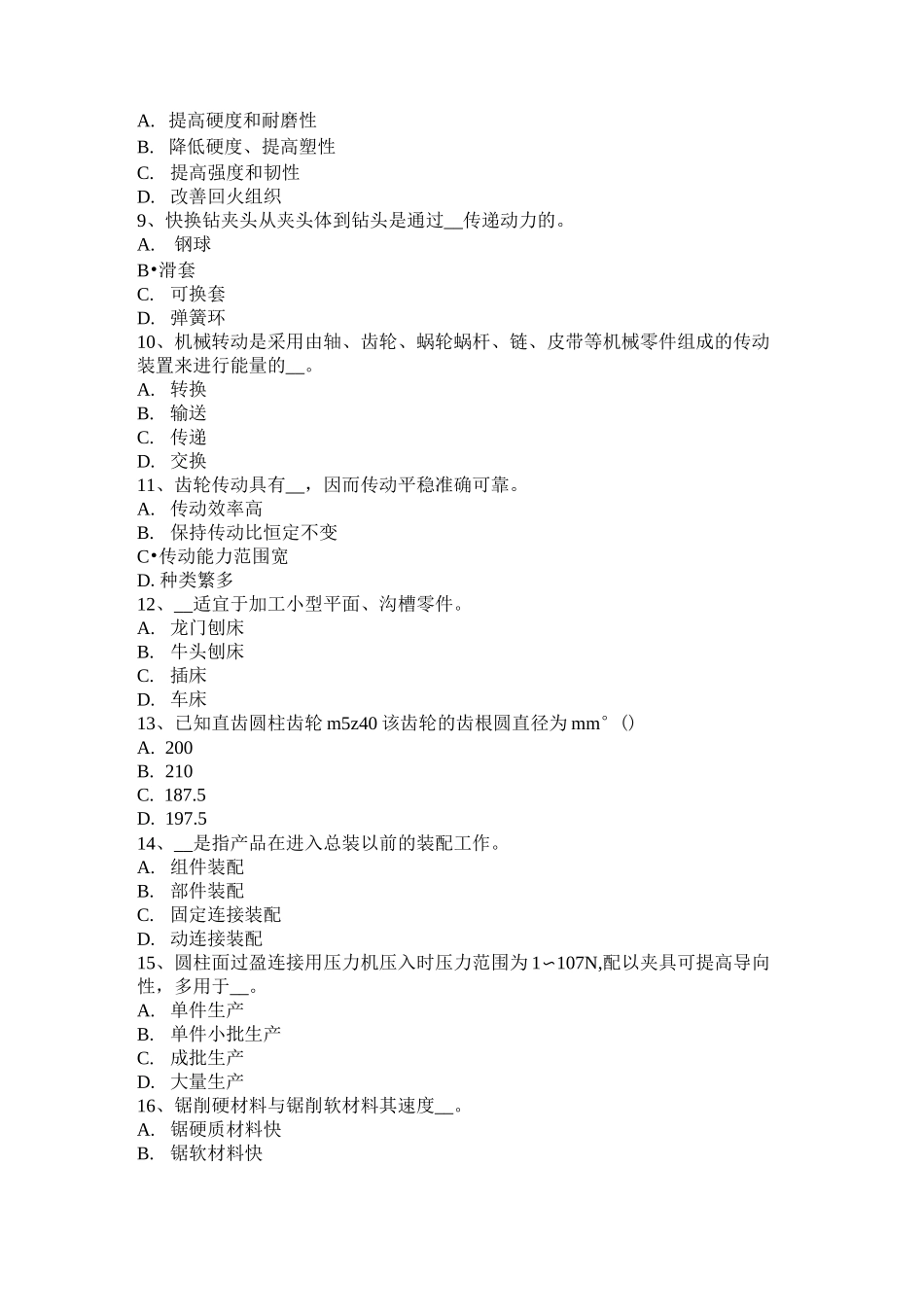 A. 提高硬度和耐磨性
B. 降低硬度、提高塑性
C. 提高强度和韧性
D. 改善回火组织
9、快换钻夹头从夹头体到钻头是通过__传递动力的。
A. 钢球
B•滑套
C. 可换套
D. 弹簧环
10、机械转动是采用由轴、齿轮、蜗轮蜗杆、链、皮带等机械零件组成的传动装置来进行能量的__。
A. 转换
B. 输送
C. 传递
D. 交换
11、齿轮传动具有__，因而传动平稳准确可靠。
A. 传动效率高
B. 保持传动比恒定不变
C•传动能力范围宽
D. 种类繁多
12、__适宜于加工小型平面、沟槽零件。
A. 龙门刨床
B. 牛头刨床
C. 插床
D. 车床
13、已知直齿圆柱齿轮 m5z40 该齿轮的齿根圆直径为 mm°（）
A. 200
B. 210
C. 187.5
D. 197.5
14、__是指产品在进入总装以前的装配工作。
A. 组件装配
B. 部件装配
C. 固定连接装配
D. 动连接装配
15、圆柱面过盈连接用压力机压入时压力范围为 1∽107N,配以夹具可提高导向性，多用于__。
A. 单件生产
B. 单件小批生产
C. 成批生产
D. 大量生产
16、锯削硬材料与锯削软材料其速度__。
A. 锯硬质材料快
B. 锯软材料快